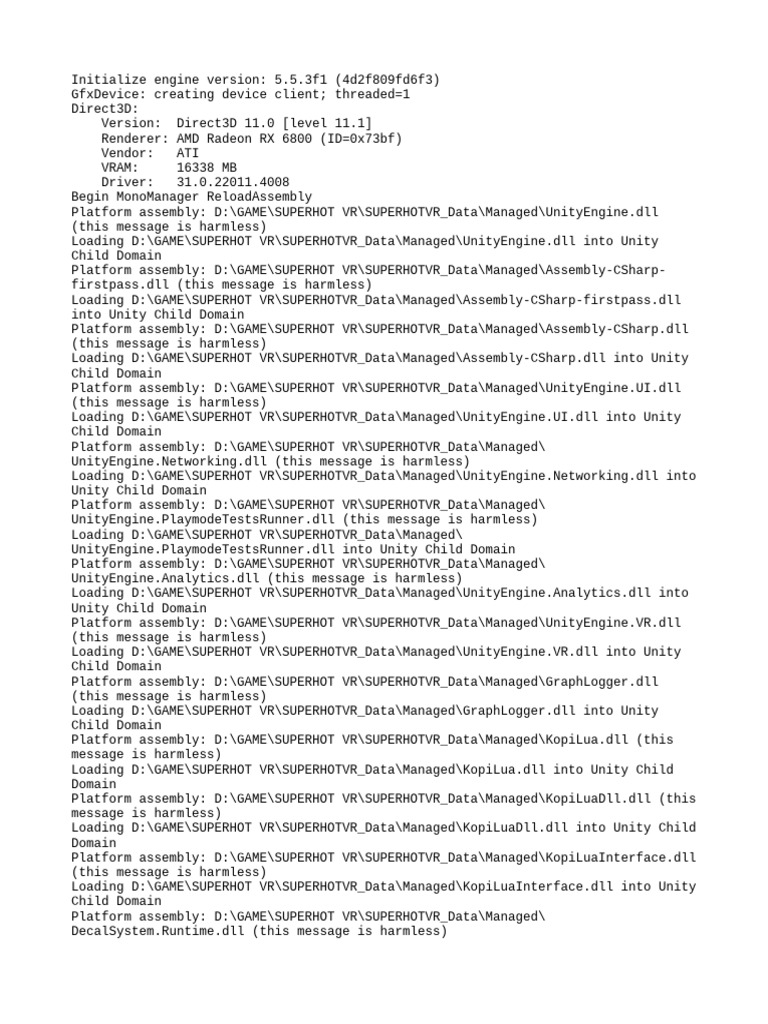 Initialize engine version: 5.5.3f1 (4d2f809fd6f3)
GfxDevice: creating device client; threaded=1
Direct3D:
    Version:  Direct3D 11.0 [level 11.1]
    Renderer: AMD Radeon RX 6800 (ID=0x73bf)
    Vendor:   ATI
    VRAM:     16338 MB
    Driver:   31.0.22011.4008
Begin MonoManager ReloadAssembly
Platform assembly: D:\GAME\SUPERHOT VR\SUPERHOTVR_Data\Managed\UnityEngine.dll (this message is harmless)
Loading D:\GAME\SUPERHOT VR\SUPERHOTVR_Data\Managed\UnityEngine.dll into Unity Child Domain
Platform assembly: D:\GAME\SUPERHOT VR\SUPERHOTVR_Data\Managed\Assembly-CSharp-firstpass.dll (this message is harmless)
Loading D:\GAME\SUPERHOT VR\SUPERHOTVR_Data\Managed\Assembly-CSharp-firstpass.dll into Unity Child Domain
Platform assembly: D:\GAME\SUPERHOT VR\SUPERHOTVR_Data\Managed\Assembly-CSharp.dll (this message is harmless)
Loading D:\GAME\SUPERHOT VR\SUPERHOTVR_Data\Managed\Assembly-CSharp.dll into Unity Child Domain
Platform assembly: D:\GAME\SUPERHOT VR\SUPERHOTVR_Data\Managed\UnityEngine.UI.dll (this message is harmless)
Loading D:\GAME\SUPERHOT VR\SUPERHOTVR_Data\Managed\UnityEngine.UI.dll into Unity Child Domain
Platform assembly: D:\GAME\SUPERHOT VR\SUPERHOTVR_Data\Managed\UnityEngine.Networking.dll (this message is harmless)
Loading D:\GAME\SUPERHOT VR\SUPERHOTVR_Data\Managed\UnityEngine.Networking.dll into Unity Child Domain
Platform assembly: D:\GAME\SUPERHOT VR\SUPERHOTVR_Data\Managed\UnityEngine.PlaymodeTestsRunner.dll (this message is harmless)
Loading D:\GAME\SUPERHOT VR\SUPERHOTVR_Data\Managed\UnityEngine.PlaymodeTestsRunner.dll into Unity Child Domain
Platform assembly: D:\GAME\SUPERHOT VR\SUPERHOTVR_Data\Managed\UnityEngine.Analytics.dll (this message is harmless)
Loading D:\GAME\SUPERHOT VR\SUPERHOTVR_Data\Managed\UnityEngine.Analytics.dll into Unity Child Domain
Platform assembly: D:\GAME\SUPERHOT VR\SUPERHOTVR_Data\Managed\UnityEngine.VR.dll (this message is harmless)
Loading D:\GAME\SUPERHOT VR\SUPERHOTVR_Data\Managed\UnityEngine.VR.dll into Unity Child Domain
Platform assembly: D:\GAME\SUPERHOT VR\SUPERHOTVR_Data\Managed\GraphLogger.dll (this message is harmless)
Loading D:\GAME\SUPERHOT VR\SUPERHOTVR_Data\Managed\GraphLogger.dll into Unity Child Domain
Platform assembly: D:\GAME\SUPERHOT VR\SUPERHOTVR_Data\Managed\KopiLua.dll (this message is harmless)
Loading D:\GAME\SUPERHOT VR\SUPERHOTVR_Data\Managed\KopiLua.dll into Unity Child Domain
Platform assembly: D:\GAME\SUPERHOT VR\SUPERHOTVR_Data\Managed\KopiLuaDll.dll (this message is harmless)
Loading D:\GAME\SUPERHOT VR\SUPERHOTVR_Data\Managed\KopiLuaDll.dll into Unity Child Domain
Platform assembly: D:\GAME\SUPERHOT VR\SUPERHOTVR_Data\Managed\KopiLuaInterface.dll (this message is harmless)
Loading D:\GAME\SUPERHOT VR\SUPERHOTVR_Data\Managed\KopiLuaInterface.dll into Unity Child Domain
Platform assembly: D:\GAME\SUPERHOT VR\SUPERHOTVR_Data\Managed\DecalSystem.Runtime.dll (this message is harmless)